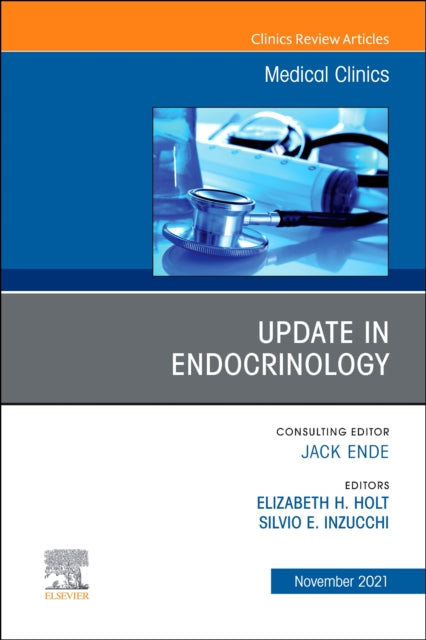 Clinics Review Articles

Medical Clinics

UPDATE IN ENDOCRINOLOGY

CONSULTING EDITOR
JACK ENDE

EDITORS
ELIZABETH H. HOLT
SILVIO E. INZUCCHI

ELSEVIER

November 2021